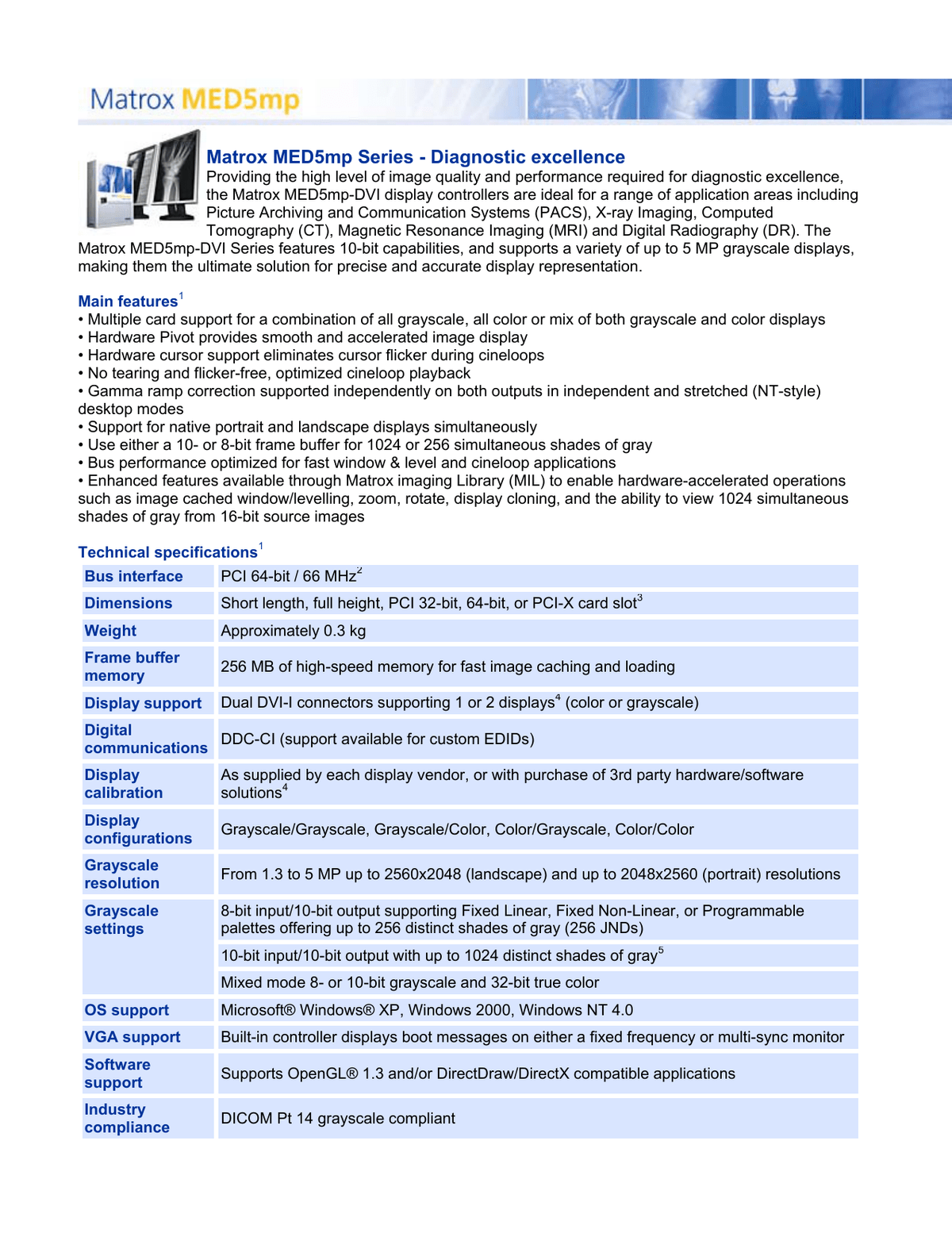 Matrox MED5mp

Matrox MED5mp Series - Diagnostic excellence
Providing the high level of image quality and performance required for diagnostic excellence, the Matrox MED5mp-DVI display controllers are ideal for a range of application areas including Picture Archiving and Communication Systems (PACS), X-ray Imaging, Computed Tomography (CT), Magnetic Resonance Imaging (MRI) and Digital Radiography (DR). The Matrox MED5mp-DVI Series features 10-bit capabilities, and supports a variety of up to 5 MP grayscale displays, making them the ultimate solution for precise and accurate display representation.

Main features$^1$
• Multiple card support for a combination of all grayscale, all color or mix of both grayscale and color displays
• Hardware Pivot provides smooth and accelerated image display
• Hardware cursor support eliminates cursor flicker during cineloops
• No tearing and flicker-free, optimized cineloop playback
• Gamma ramp correction supported independently on both outputs in independent and stretched (NT-style) desktop modes
• Support for native portrait and landscape displays simultaneously
• Use either a 10- or 8-bit frame buffer for 1024 or 256 simultaneous shades of gray
• Bus performance optimized for fast window & level and cineloop applications
• Enhanced features available through Matrox imaging Library (MIL) to enable hardware-accelerated operations such as image cached window/levelling, zoom, rotate, display cloning, and the ability to view 1024 simultaneous shades of gray from 16-bit source images

Technical specifications$^1$

| | |
|---|---|
| Bus interface | PCI 64-bit / 66 MHz$^2$ |
| Dimensions | Short length, full height, PCI 32-bit, 64-bit, or PCI-X card slot$^3$ |
| Weight | Approximately 0.3 kg |
| Frame buffer memory | 256 MB of high-speed memory for fast image caching and loading |
| Display support | Dual DVI-I connectors supporting 1 or 2 displays$^4$ (color or grayscale) |
| Digital communications | DDC-CI (support available for custom EDIDs) |
| Display calibration | As supplied by each display vendor, or with purchase of 3rd party hardware/software solutions$^4$ |
| Display configurations | Grayscale/Grayscale, Grayscale/Color, Color/Grayscale, Color/Color |
| Grayscale resolution | From 1.3 to 5 MP up to 2560x2048 (landscape) and up to 2048x2560 (portrait) resolutions |
| Grayscale settings | 8-bit input/10-bit output supporting Fixed Linear, Fixed Non-Linear, or Programmable palettes offering up to 256 distinct shades of gray (256 JNDs) |
| | 10-bit input/10-bit output with up to 1024 distinct shades of gray$^5$ |
| | Mixed mode 8- or 10-bit grayscale and 32-bit true color |
| OS support | Microsoft® Windows® XP, Windows 2000, Windows NT 4.0 |
| VGA support | Built-in controller displays boot messages on either a fixed frequency or multi-sync monitor |
| Software support | Supports OpenGL® 1.3 and/or DirectDraw/DirectX compatible applications |
| Industry compliance | DICOM Pt 14 grayscale compliant |